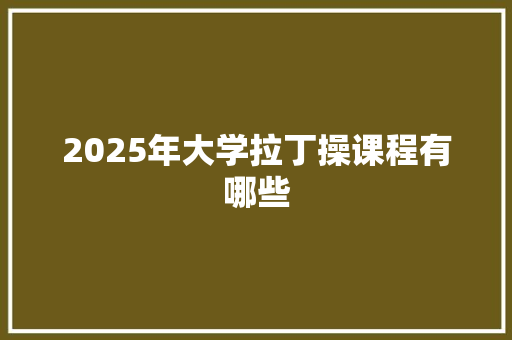 2025年大学拉丁操课程有哪些